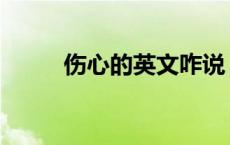 伤心的英文咋说